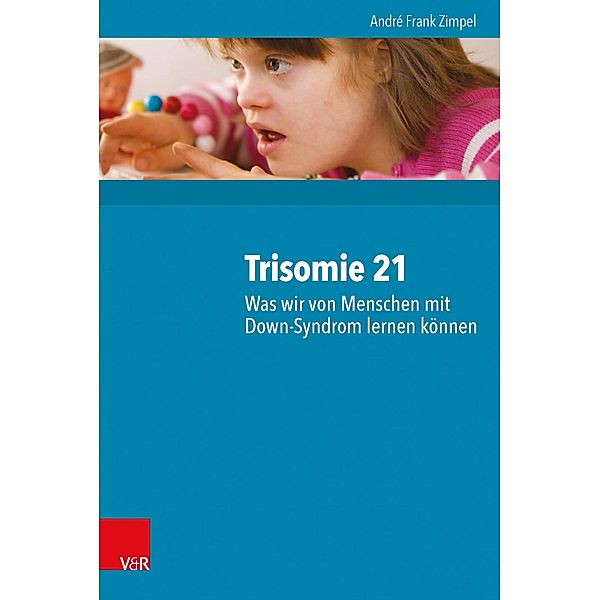 André Frank Zimpel

Trisomie 21

Was wir von Menschen mit Down-Syndrom lernen können

V&R